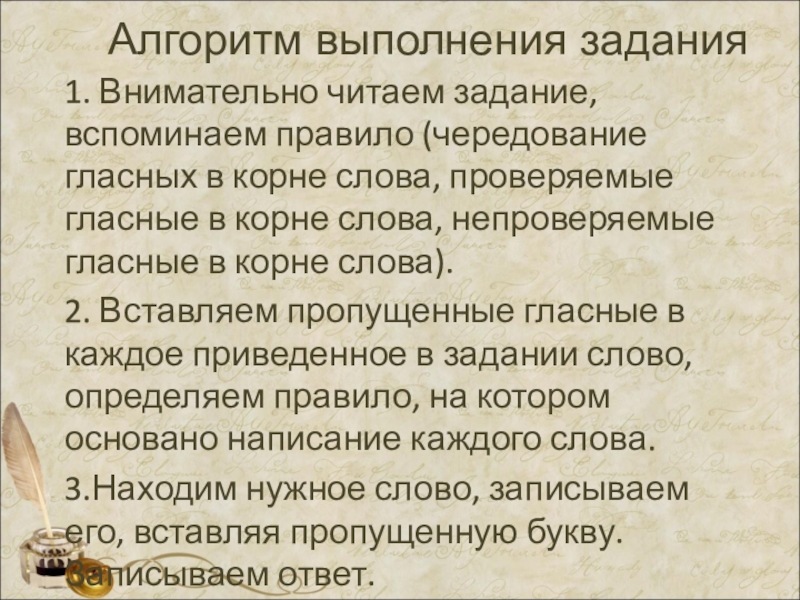 Алгоритм выполнения задания

1. Внимательно читаем задание, вспоминаем правило (чередование гласных в корне слова, проверяемые гласные в корне слова, непроверяемые гласные в корне слова).

2. Вставляем пропущенные гласные в каждое приведенное в задании слово, определяем правило, на котором основано написание каждого слова.

3.Находим нужное слово, записываем его, вставляя пропущенную букву. Записываем ответ.